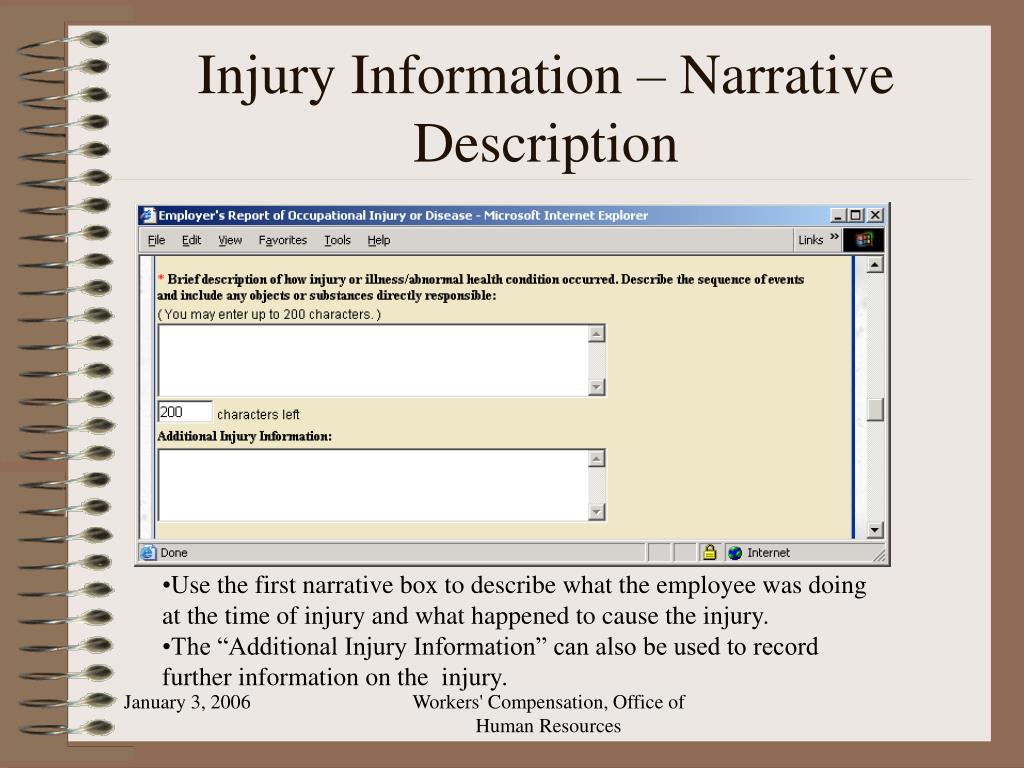 Injury Information – Narrative Description

Employer's Report of Occupational Injury or Disease - Microsoft Internet Explorer

File Edit View Favorites Tools Help

Links »

* Brief description of how injury or illness/abnormal health condition occurred. Describe the sequence of events and include any objects or substances directly responsible:

( You may enter up to 200 characters. )

200 characters left

Additional Injury Information:

Done

Internet

•Use the first narrative box to describe what the employee was doing at the time of injury and what happened to cause the injury.
•The “Additional Injury Information” can also be used to record further information on the injury.

January 3, 2006

Workers' Compensation, Office of Human Resources